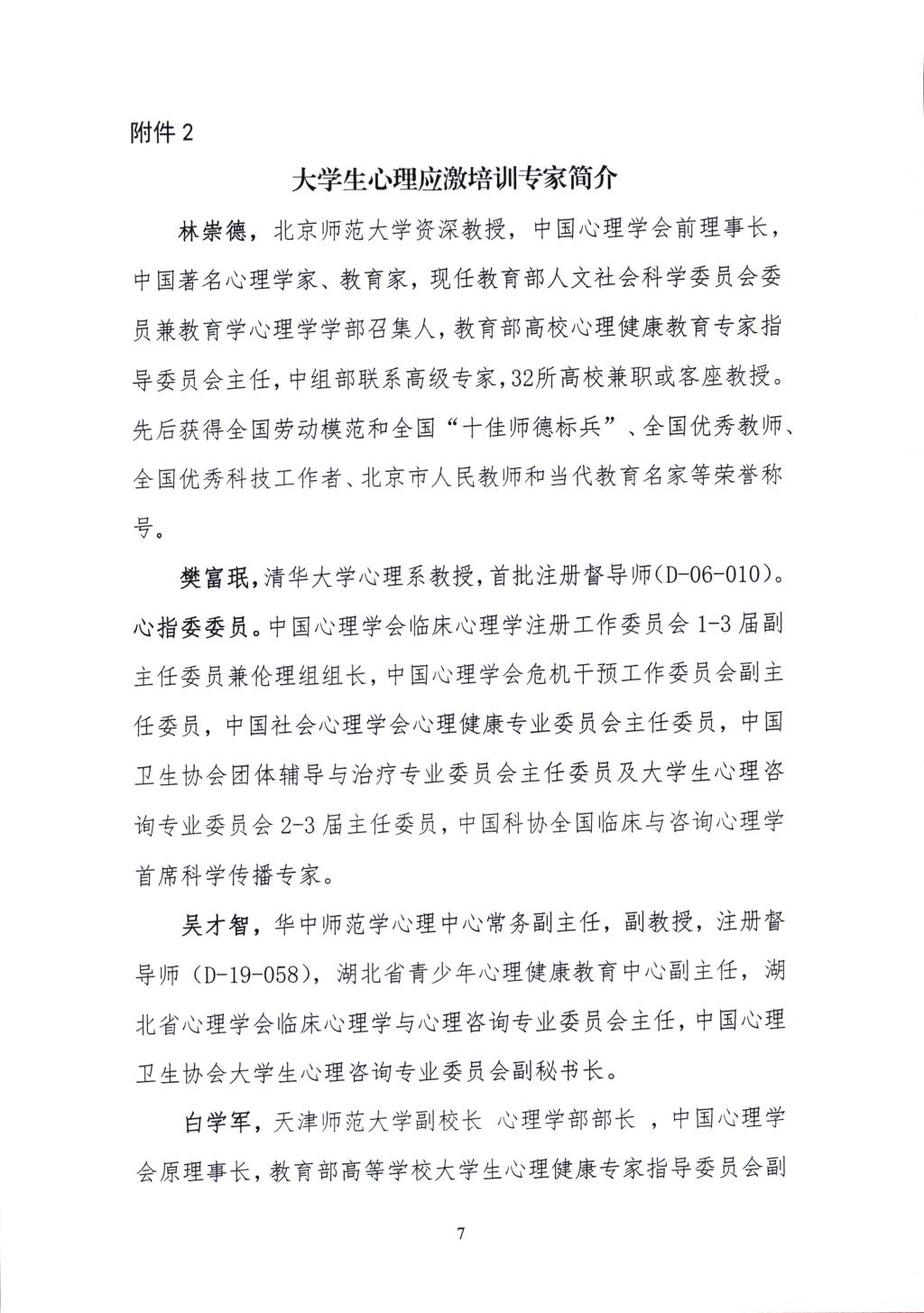 附件 2

大学生心理应激培训专家简介

林崇德，北京师范大学资深教授，中国心理学会前理事长，中国著名心理学家、教育家，现任教育部人文社会科学委员会委员兼教育学心理学学部召集人，教育部高校心理健康教育专家指导委员会主任，中组部联系高级专家，32所高校兼职或客座教授。先后获得全国劳动模范和全国“十佳师德标兵”、全国优秀教师、全国优秀科技工作者、北京市人民教师和当代教育名家等荣誉称号。

樊富珉，清华大学心理系教授，首批注册督导师(D-06-010)。心指委委员。中国心理学会临床心理学注册工作委员会 1-3 届副主任委员兼伦理组组长，中国心理学会危机干预工作委员会副主任委员，中国社会心理学会心理健康专业委员会主任委员，中国卫生协会团体辅导与治疗专业委员会主任委员及大学生心理咨询专业委员会 2-3 届主任委员，中国科协全国临床与咨询心理学首席科学传播专家。

吴才智，华中师范学心理中心常务副主任，副教授，注册督导师（D-19-058），湖北省青少年心理健康教育中心副主任，湖北省心理学会临床心理学与心理咨询专业委员会主任，中国心理卫生协会大学生心理咨询专业委员会副秘书长。

白学军，天津师范大学副校长 心理学部部长 ，中国心理学会原理事长，教育部高等学校大学生心理健康专家指导委员会副

7